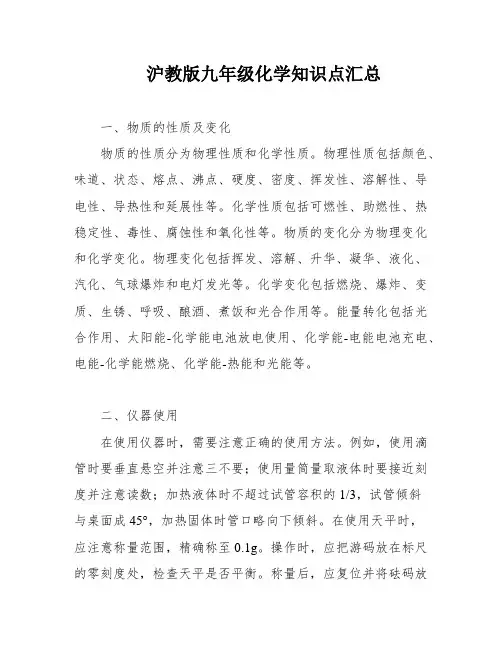 沪教版九年级化学知识点汇总

一、物质的性质及变化

物质的性质分为物理性质和化学性质。物理性质包括颜色、味道、状态、熔点、沸点、硬度、密度、挥发性、溶解性、导电性、导热性和延展性等。化学性质包括可燃性、助燃性、热稳定性、毒性、腐蚀性和氧化性等。物质的变化分为物理变化和化学变化。物理变化包括挥发、溶解、升华、凝华、液化、汽化、气球爆炸和电灯发光等。化学变化包括燃烧、爆炸、变质、生锈、呼吸、酿酒、煮饭和光合作用等。能量转化包括光合作用、太阳能-化学能电池放电使用、化学能-电能电池充电、电能-化学能燃烧、化学能-热能和光能等。

二、仪器使用

在使用仪器时，需要注意正确的使用方法。例如，使用滴管时要垂直悬空并注意三不要；使用量筒量取液体时要接近刻度并注意读数；加热液体时不超过试管容积的 1/3，试管倾斜与桌面成 45°，加热固体时管口略向下倾斜。在使用天平时，应注意称量范围，精确称至 0.1g。操作时，应把游码放在标尺的零刻度处，检查天平是否平衡。称量后，应复位并将砝码放